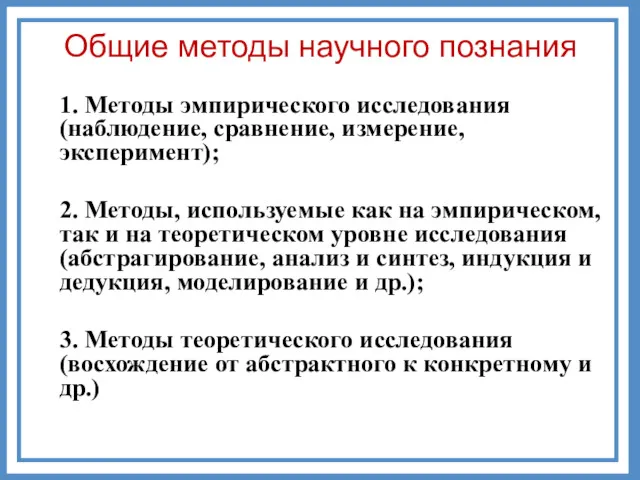 Общие методы научного познания

1. Методы эмпирического исследования (наблюдение, сравнение, измерение, эксперимент);

2. Методы, используемые как на эмпирическом, так и на теоретическом уровне исследования (абстрагирование, анализ и синтез, индукция и дедукция, моделирование и др.);

3. Методы теоретического исследования (восхождение от абстрактного к конкретному и др.)